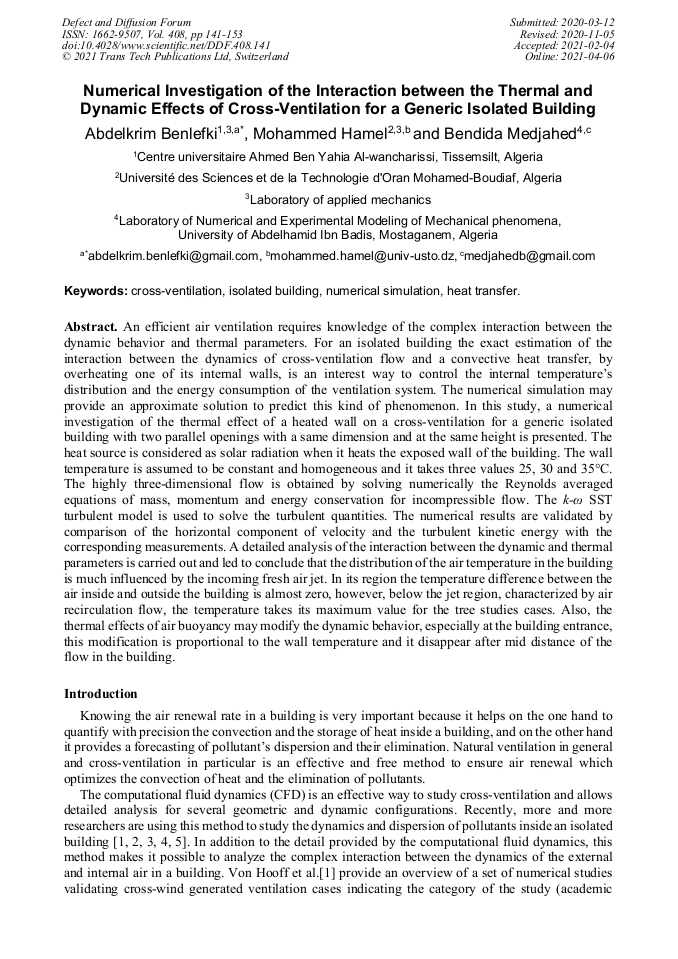 Defect and Diffusion Forum
ISSN: 1662-9507, Vol. 408, pp 141-153
doi:10.4028/www.scientific.net/DDF.408.141
© 2021 Trans Tech Publications Ltd, Switzerland

Submitted: 2020-03-12
Revised: 2020-11-05
Accepted: 2021-02-04
Online: 2021-04-06

Numerical Investigation of the Interaction between the Thermal and Dynamic Effects of Cross-Ventilation for a Generic Isolated Building

Abdelkrim Benlefki$^{1,3,a*}$, Mohammed Hamel$^{2,3,b}$ and Bendida Medjahed$^{4,c}$

$^1$Centre universitaire Ahmed Ben Yahia Al-wancharissi, Tissemsilt, Algeria

$^2$Université des Sciences et de la Technologie d'Oran Mohamed-Boudiaf, Algeria

$^3$Laboratory of applied mechanics

$^4$Laboratory of Numerical and Experimental Modeling of Mechanical phenomena, University of Abdelhamid Ibn Badis, Mostaganem, Algeria

$^{a*}$abdelkrim.benlefki@gmail.com, $^b$mohammed.hamel@univ-usto.dz, $^c$medjahedb@gmail.com

Keywords: cross-ventilation, isolated building, numerical simulation, heat transfer.

Abstract. An efficient air ventilation requires knowledge of the complex interaction between the dynamic behavior and thermal parameters. For an isolated building the exact estimation of the interaction between the dynamics of cross-ventilation flow and a convective heat transfer, by overheating one of its internal walls, is an interest way to control the internal temperature's distribution and the energy consumption of the ventilation system. The numerical simulation may provide an approximate solution to predict this kind of phenomenon. In this study, a numerical investigation of the thermal effect of a heated wall on a cross-ventilation for a generic isolated building with two parallel openings with a same dimension and at the same height is presented. The heat source is considered as solar radiation when it heats the exposed wall of the building. The wall temperature is assumed to be constant and homogeneous and it takes three values 25, 30 and 35°C. The highly three-dimensional flow is obtained by solving numerically the Reynolds averaged equations of mass, momentum and energy conservation for incompressible flow. The $k$-$\omega$ SST turbulent model is used to solve the turbulent quantities. The numerical results are validated by comparison of the horizontal component of velocity and the turbulent kinetic energy with the corresponding measurements. A detailed analysis of the interaction between the dynamic and thermal parameters is carried out and led to conclude that the distribution of the air temperature in the building is much influenced by the incoming fresh air jet. In its region the temperature difference between the air inside and outside the building is almost zero, however, below the jet region, characterized by air recirculation flow, the temperature takes its maximum value for the tree studies cases. Also, the thermal effects of air buoyancy may modify the dynamic behavior, especially at the building entrance, this modification is proportional to the wall temperature and it disappear after mid distance of the flow in the building.

Introduction

Knowing the air renewal rate in a building is very important because it helps on the one hand to quantify with precision the convection and the storage of heat inside a building, and on the other hand it provides a forecasting of pollutant's dispersion and their elimination. Natural ventilation in general and cross-ventilation in particular is an effective and free method to ensure air renewal which optimizes the convection of heat and the elimination of pollutants.

The computational fluid dynamics (CFD) is an effective way to study cross-ventilation and allows detailed analysis for several geometric and dynamic configurations. Recently, more and more researchers are using this method to study the dynamics and dispersion of pollutants inside an isolated building [1, 2, 3, 4, 5]. In addition to the detail provided by the computational fluid dynamics, this method makes it possible to analyze the complex interaction between the dynamics of the external and internal air in a building. Von Hooff et al.[1] provide an overview of a set of numerical studies validating cross-wind generated ventilation cases indicating the category of the study (academic